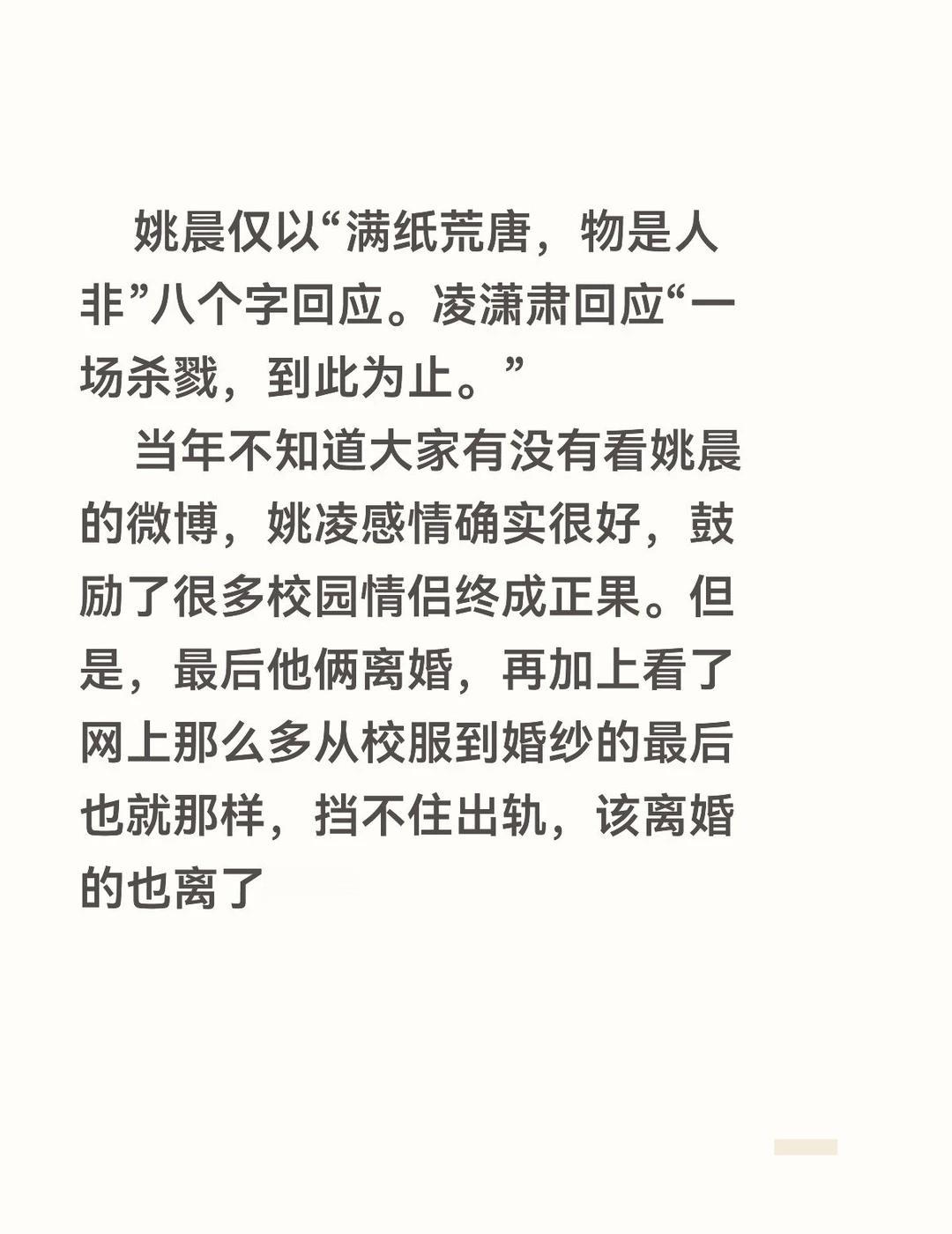 姚晨仅以“满纸荒唐，物是人非”八个字回应。凌潇肃回应“一场杀戮，到此为止。”

当年不知道大家有没有看姚晨的微博，姚凌感情确实很好，鼓励了很多校园情侣终成正果。但是，最后他俩离婚，再加上看了网上那么多从校服到婚纱的最后也就那样，挡不住出轨，该离婚的也离了